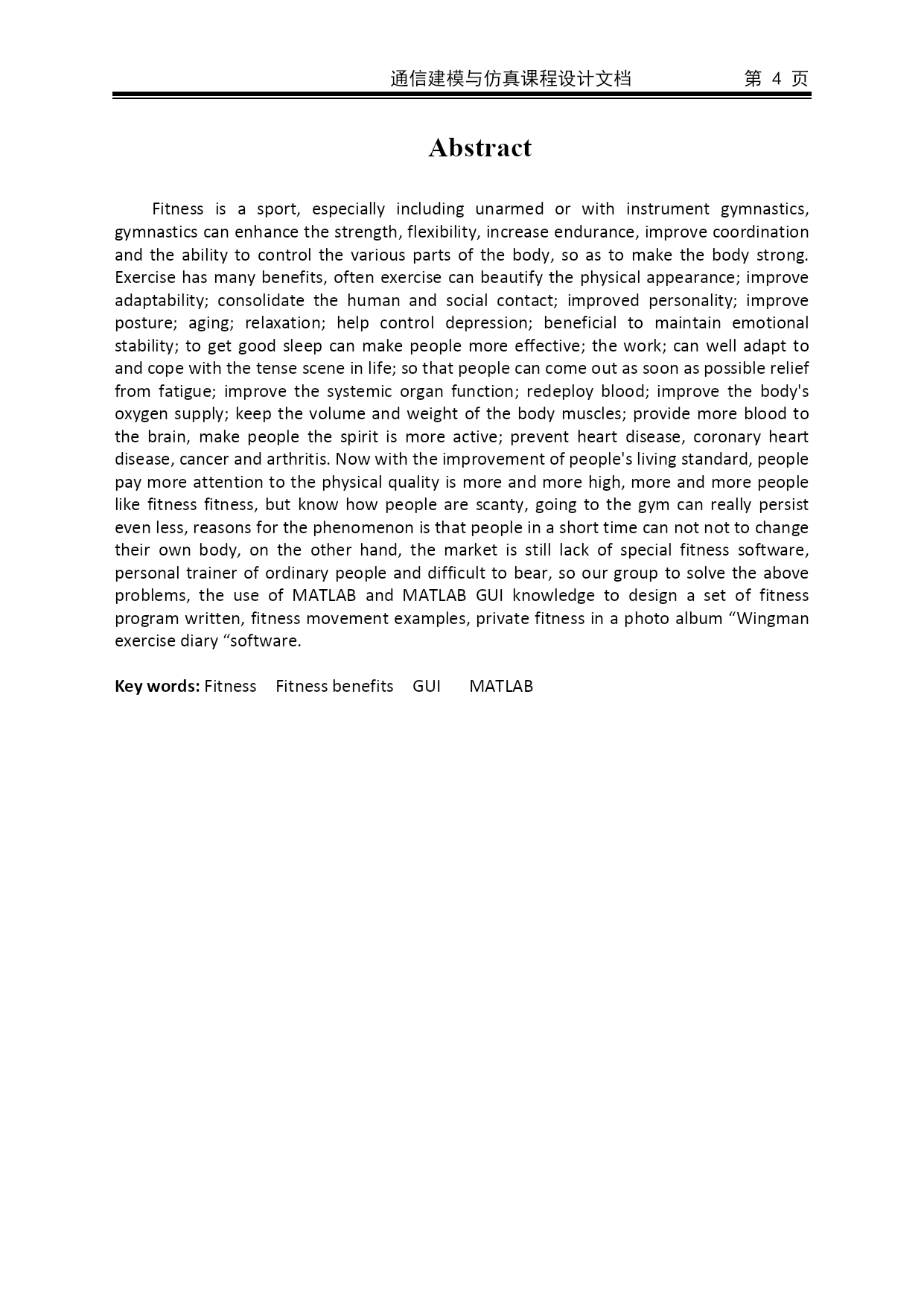 通信建模与仿真课程设计文档 第 4 页

Abstract

Fitness is a sport, especially including unarmed or with instrument gymnastics, gymnastics can enhance the strength, flexibility, increase endurance, improve coordination and the ability to control the various parts of the body, so as to make the body strong. Exercise has many benefits, often exercise can beautify the physical appearance; improve adaptability; consolidate the human and social contact; improved personality; improve posture; aging; relaxation; help control depression; beneficial to maintain emotional stability; to get good sleep can make people more effective; the work; can well adapt to and cope with the tense scene in life; so that people can come out as soon as possible relief from fatigue; improve the systemic organ function; redeploy blood; improve the body's oxygen supply; keep the volume and weight of the body muscles; provide more blood to the brain, make people the spirit is more active; prevent heart disease, coronary heart disease, cancer and arthritis. Now with the improvement of people's living standard, people pay more attention to the physical quality is more and more high, more and more people like fitness fitness, but know how people are scanty, going to the gym can really persist even less, reasons for the phenomenon is that people in a short time can not not to change their own body, on the other hand, the market is still lack of special fitness software, personal trainer of ordinary people and difficult to bear, so our group to solve the above problems, the use of MATLAB and MATLAB GUI knowledge to design a set of fitness program written, fitness movement examples, private fitness in a photo album “Wingman exercise diary “software.

Key words: Fitness Fitness benefits GUI MATLAB